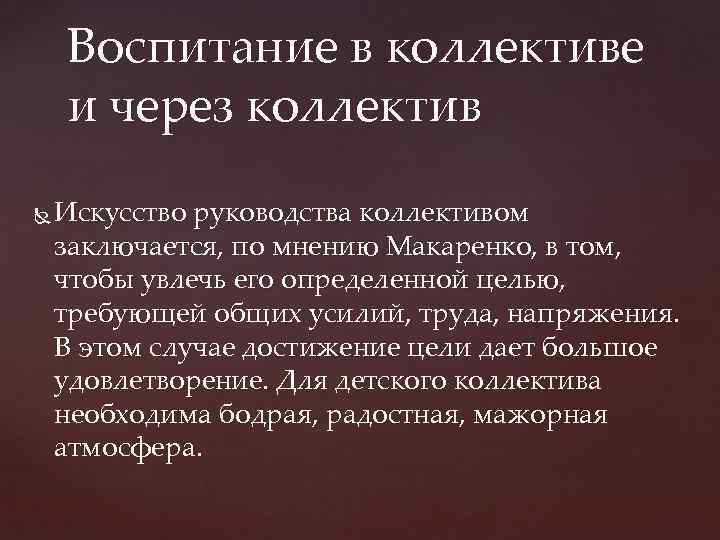 Воспитание в коллективе и через коллектив

Искусство руководства коллективом заключается, по мнению Макаренко, в том, чтобы увлечь его определенной целью, требующей общих усилий, труда, напряжения. В этом случае достижение цели дает большое удовлетворение. Для детского коллектива необходима бодрая, радостная, мажорная атмосфера.